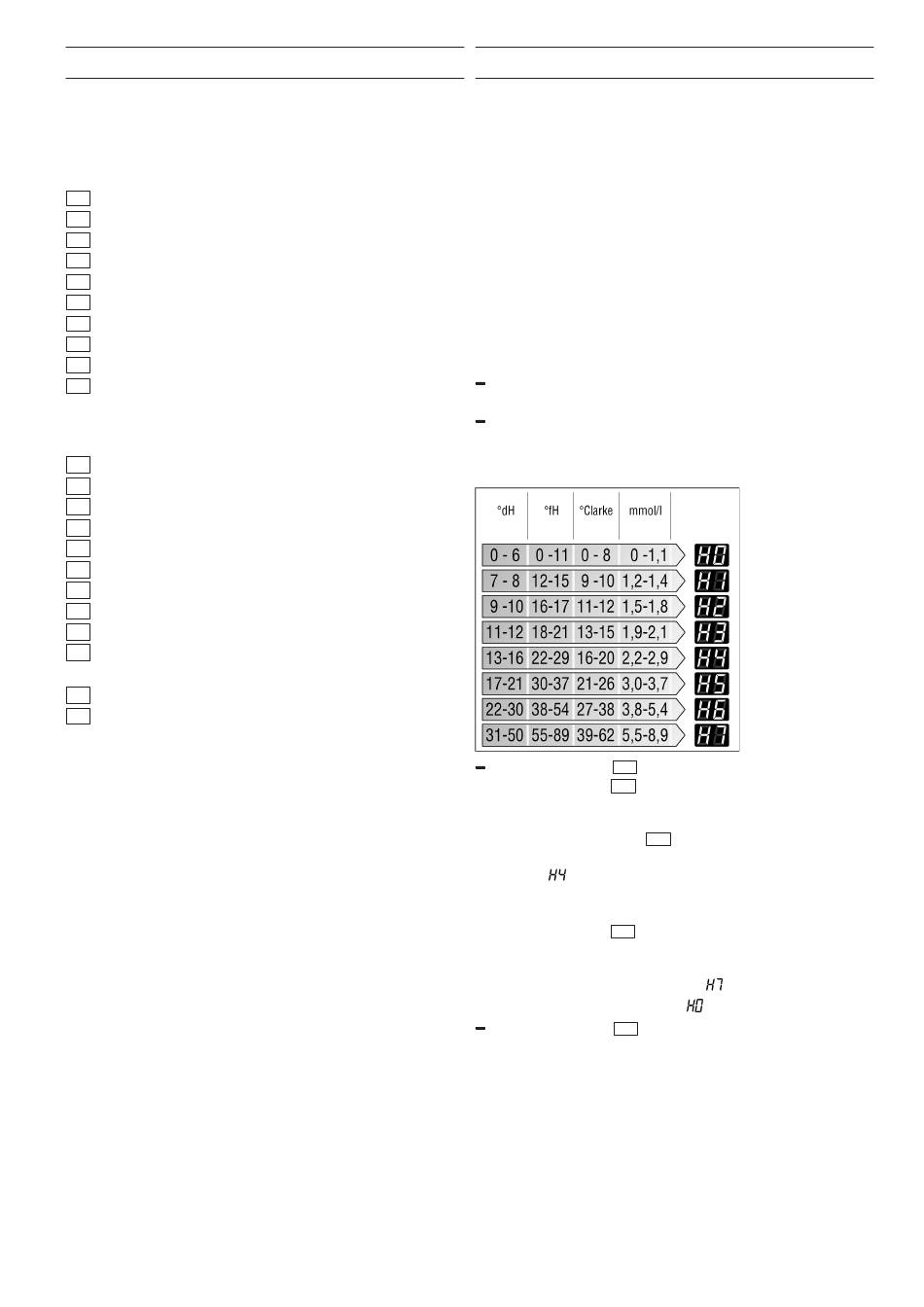 | °dH | °fH | °Clarke | mmol/l | |
|---|---|---|---|---|
| 0 - 6 | 0 -11 | 0 - 8 | 0 -1,1 | H0 |
| 7 - 8 | 12-15 | 9 -10 | 1,2-1,4 | H1 |
| 9 -10 | 16-17 | 11-12 | 1,5-1,8 | H2 |
| 11-12 | 18-21 | 13-15 | 1,9-2,1 | H3 |
| 13-16 | 22-29 | 16-20 | 2,2-2,9 | H4 |
| 17-21 | 30-37 | 21-26 | 3,0-3,7 | H5 |
| 22-30 | 38-54 | 27-38 | 3,8-5,4 | H6 |
| 31-50 | 55-89 | 39-62 | 5,5-8,9 | H7 |

H4

H7

H0